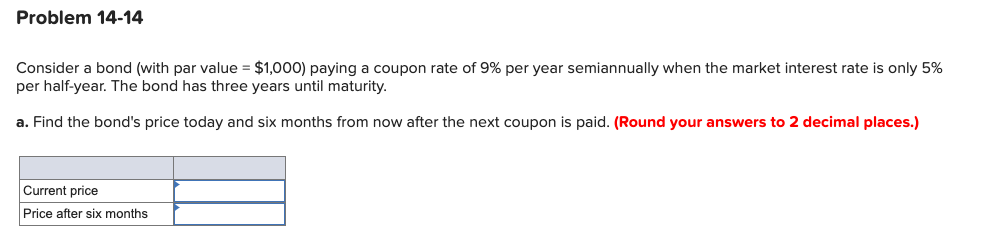 Problem 14-14

Consider a bond (with par value = $1,000) paying a coupon rate of 9% per year semiannually when the market interest rate is only 5% per half-year. The bond has three years until maturity.

a. Find the bond's price today and six months from now after the next coupon is paid. (Round your answers to 2 decimal places.)

| | |
|---|---|
| Current price | |
| Price after six months | |